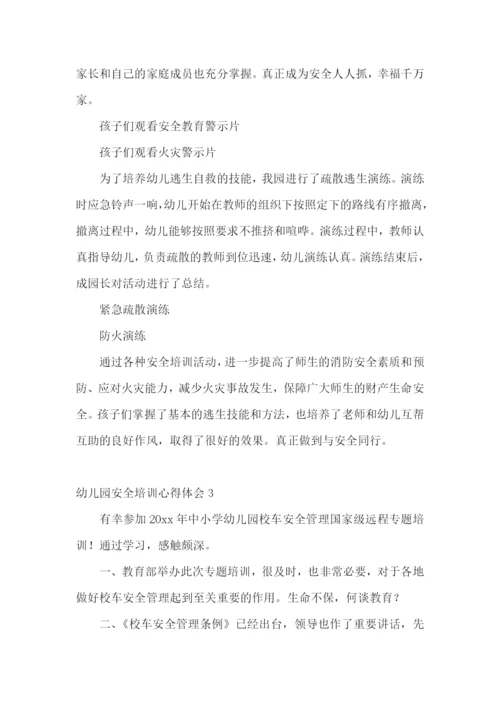 家长和自己的家庭成员也充分掌握。真正成为安全人人抓，幸福千万家。

孩子们观看安全教育警示片

孩子们观看火灾警示片

为了培养幼儿逃生自救的技能，我园进行了疏散逃生演练。演练时应急铃声一响，幼儿开始在教师的组织下按照定下的路线有序撤离，撤离过程中，幼儿能够按照要求不推挤和喧哗。演练过程中，教师认真指导幼儿，负责疏散的教师到位迅速，幼儿演练认真。演练结束后，成园长对活动进行了总结。

紧急疏散演练

防火演练

通过各种安全培训活动，进一步提高了师生的消防安全素质和预防、应对火灾能力，减少火灾事故发生，保障广大师生的财产生命安全。孩子们掌握了基本的逃生技能和方法，也培养了老师和幼儿互帮互助的良好作风，取得了很好的效果。真正做到与安全同行。

幼儿园安全培训心得体会 3

有幸参加 20xx 年中小学幼儿园校车安全管理国家级远程专题培训！通过学习，感触颇深。

一、教育部举办此次专题培训，很及时，也非常必要，对于各地做好校车安全管理起到至关重要的作用。生命不保，何谈教育？

二、《校车安全管理条例》已经出台，领导也作了重要讲话，先